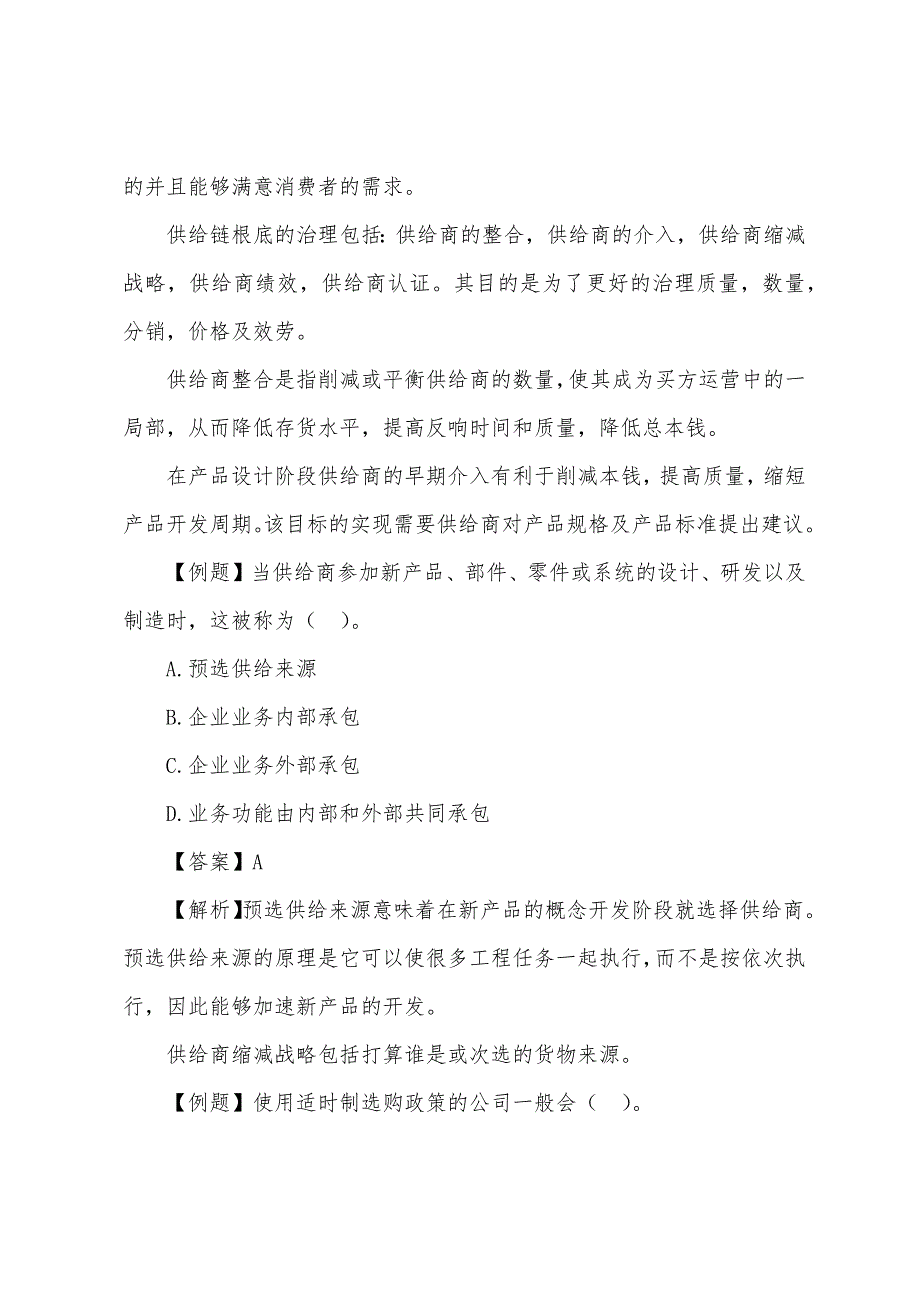 的并且能够满意消费者的需求。

供给链根底的治理包括：供给商的整合，供给商的介入，供给商缩减战略，供给商绩效，供给商认证。其目的是为了更好的治理质量，数量，分销，价格及效劳。

供给商整合是指削减或平衡供给商的数量，使其成为买方运营中的一局部，从而降低存货水平，提高反响时间和质量，降低总本钱。

在产品设计阶段供给商的早期介入有利于削减本钱，提高质量，缩短产品开发周期。该目标的实现需要供给商对产品规格及产品标准提出建议。

【例题】当供给商参加新产品、部件、零件或系统的设计、研发以及制造时，这被称为（ ）。

A.预选供给来源

B.企业业务内部承包

C.企业业务外部承包

D.业务功能由内部和外部共同承包

【答案】A

【解析】预选供给来源意味着在新产品的概念开发阶段就选择供给商。预选供给来源的原理是它可以使很多工程任务一起执行，而不是按依次执行，因此能够加速新产品的开发。

供给商缩减战略包括打算谁是或次选的货物来源。

【例题】使用适时制选购政策的公司一般会（ ）。